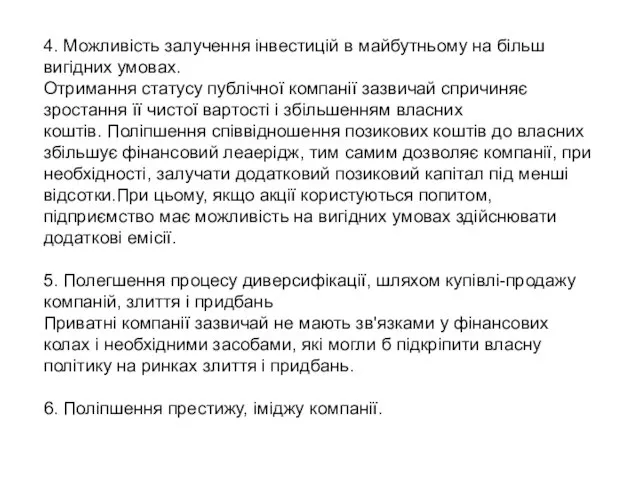 4. Можливість залучення інвестицій в майбутньому на більш вигідних умовах.
Отримання статусу публічної компанії зазвичай спричиняє зростання її чистої вартості і збільшенням власних коштів. Поліпшення співвідношення позикових коштів до власних збільшує фінансовий леаерідж, тим самим дозволяє компанії, при необхідності, залучати додатковий позиковий капітал під менші відсотки.При цьому, якщо акції користуються попитом, підприємство має можливість на вигідних умовах здійснювати додаткові емісії.

5. Полегшення процесу диверсифікації, шляхом купівлі-продажу компаній, злиття і придбань
Приватні компанії зазвичай не мають зв'язками у фінансових колах і необхідними засобами, які могли б підкріпити власну політику на ринках злиття і придбань.

6. Поліпшення престижу, іміджу компанії.